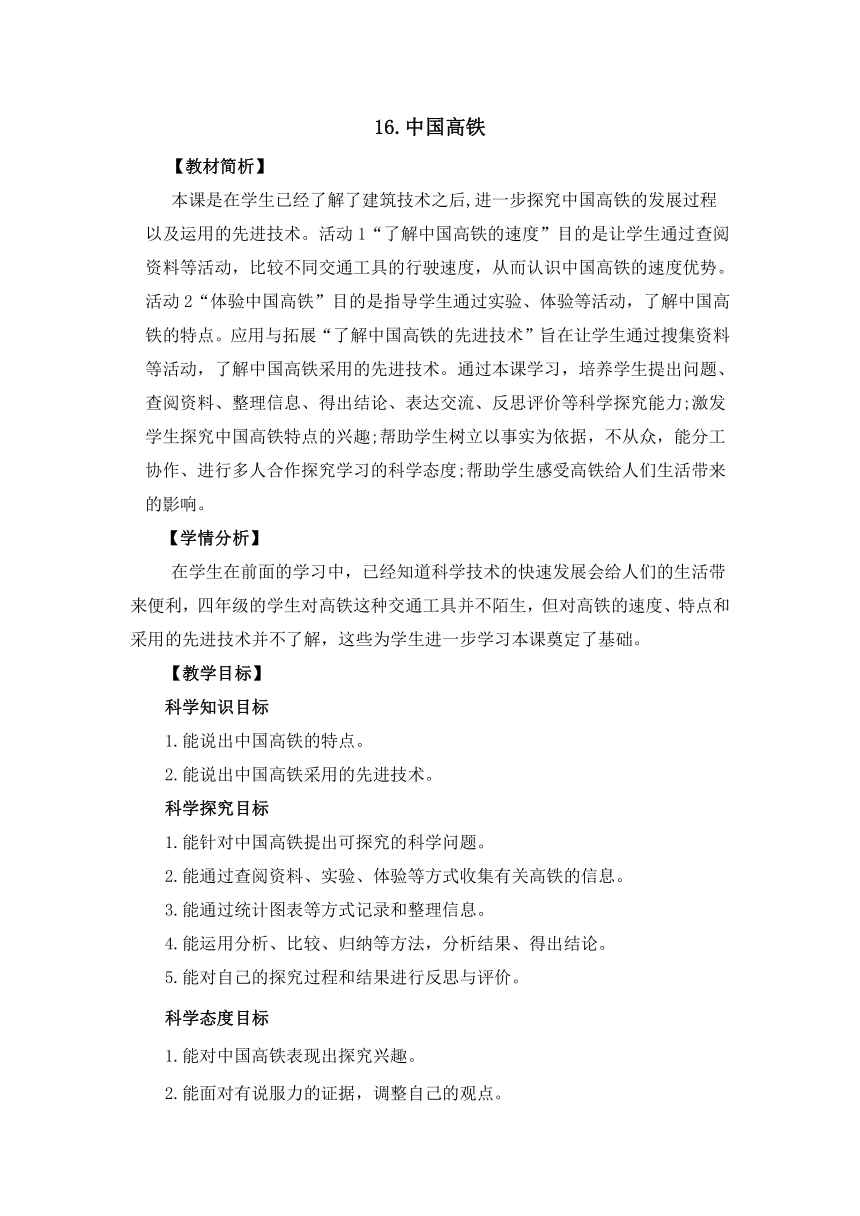 16. 中国高铁

【教材简析】

本课是在学生已经了解了建筑技术之后,进一步探究中国高铁的发展过程以及运用的先进技术。活动 1“了解中国高铁的速度”目的是让学生通过查阅资料等活动，比较不同交通工具的行驶速度，从而认识中国高铁的速度优势。活动 2“体验中国高铁”目的是指导学生通过实验、体验等活动，了解中国高铁的特点。应用与拓展“了解中国高铁的先进技术”旨在让学生通过搜集资料等活动，了解中国高铁采用的先进技术。通过本课学习，培养学生提出问题、查阅资料、整理信息、得出结论、表达交流、反思评价等科学探究能力;激发学生探究中国高铁特点的兴趣;帮助学生树立以事实为依据，不从众，能分工协作、进行多人合作探究学习的科学态度;帮助学生感受高铁给人们生活带来的影响。

【学情分析】

在学生在前面的学习中，已经知道科学技术的快速发展会给人们的生活带来便利，四年级的学生对高铁这种交通工具并不陌生，但对高铁的速度、特点和采用的先进技术并不了解，这些为学生进一步学习本课奠定了基础。

【教学目标】

科学知识目标

1. 能说出中国高铁的特点。

2. 能说出中国高铁采用的先进技术。

科学探究目标

1. 能针对中国高铁提出可探究的科学问题。

2. 能通过查阅资料、实验、体验等方式收集有关高铁的信息。

3. 能通过统计图表等方式记录和整理信息。

4. 能运用分析、比较、归纳等方法，分析结果、得出结论。

5. 能对自己的探究过程和结果进行反思与评价。

科学态度目标

1. 能对中国高铁表现出探究兴趣。

2. 能面对有说服力的证据，调整自己的观点。